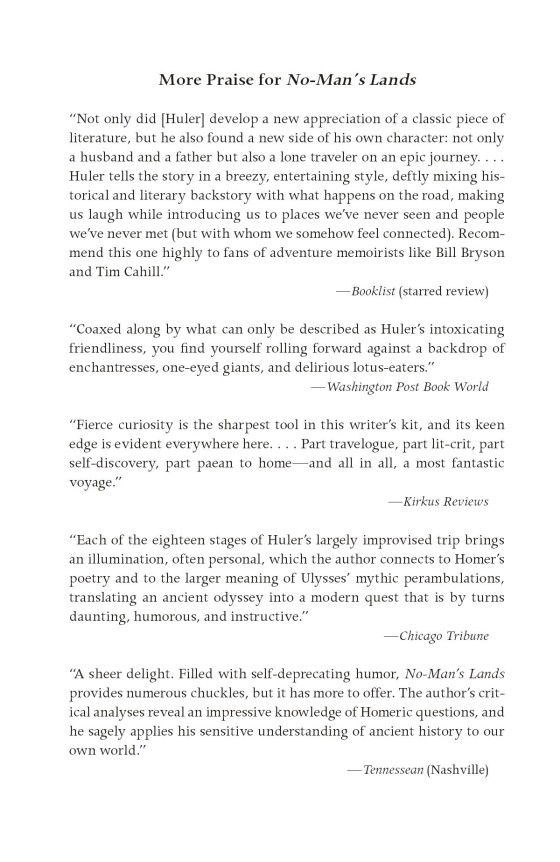 More Praise for No-Man's Lands

"Not only did [Huler] develop a new appreciation of a classic piece of literature, but he also found a new side of his own character: not only a husband and a father but also a lone traveler on an epic journey. . . . Huler tells the story in a breezy, entertaining style, deftly mixing historical and literary backstory with what happens on the road, making us laugh while introducing us to places we've never seen and people we've never met (but with whom we somehow feel connected). Recommend this one highly to fans of adventure memoirists like Bill Bryson and Tim Cahill."

—Booklist (starred review)

"Coaxed along by what can only be described as Huler's intoxicating friendliness, you find yourself rolling forward against a backdrop of enchantresses, one-eyed giants, and delirious lotus-eaters."

—Washington Post Book World

"Fierce curiosity is the sharpest tool in this writer's kit, and its keen edge is evident everywhere here. . . . Part travelogue, part lit-crit, part self-discovery, part paean to home—and all in all, a most fantastic voyage."

—Kirkus Reviews

"Each of the eighteen stages of Huler's largely improvised trip brings an illumination, often personal, which the author connects to Homer's poetry and to the larger meaning of Ulysses' mythic perambulations, translating an ancient odyssey into a modern quest that is by turns daunting, humorous, and instructive."

—Chicago Tribune

"A sheer delight. Filled with self-deprecating humor, No-Man's Lands provides numerous chuckles, but it has more to offer. The author's critical analyses reveal an impressive knowledge of Homeric questions, and he sagely applies his sensitive understanding of ancient history to our own world."

—Tennessean (Nashville)